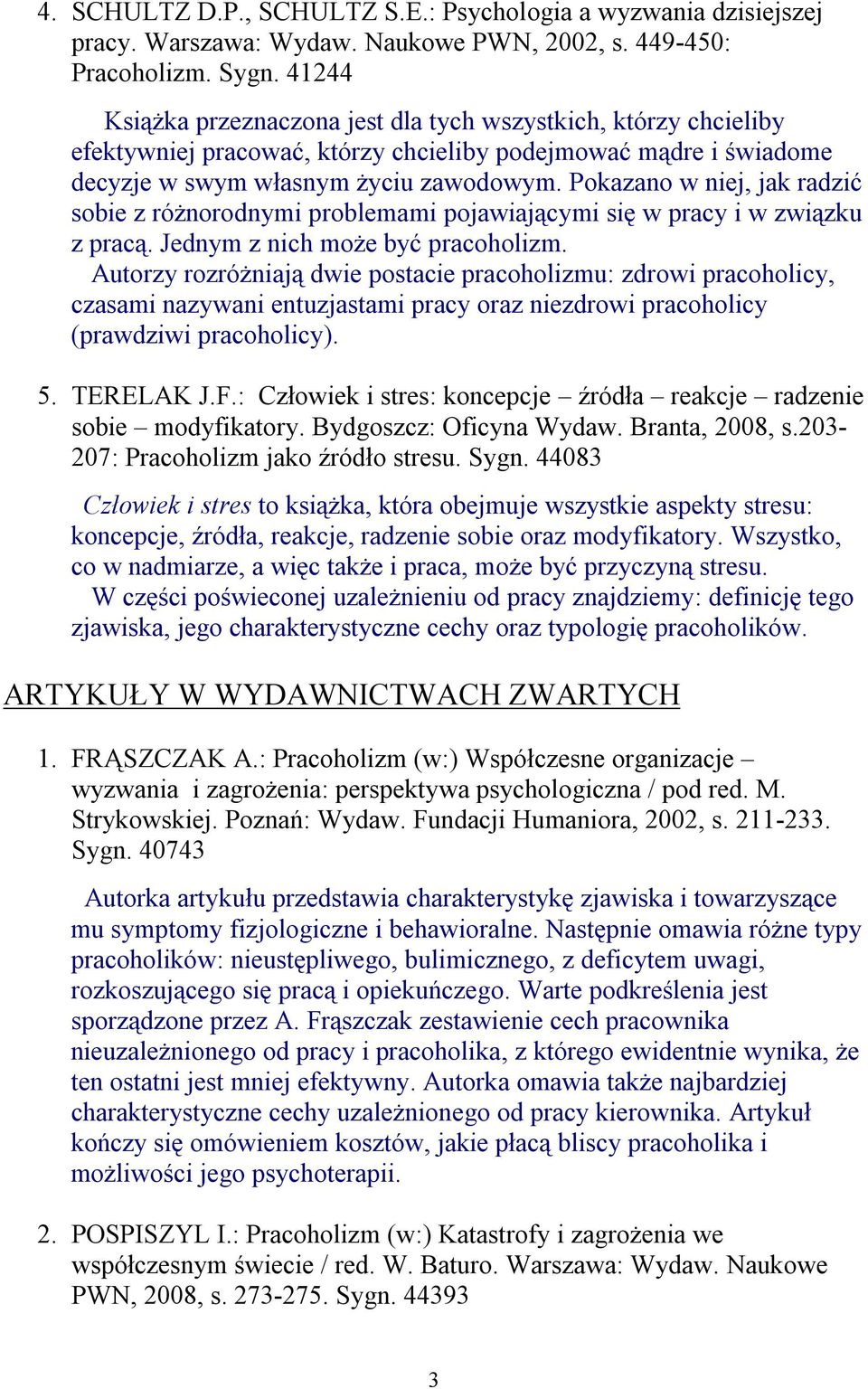 4. SCHULTZ D.P., SCHULTZ S.E.: Psychologia a wyzwania dzisiejszej pracy. Warszawa: Wydaw. Naukowe PWN, 2002, s. 449-450: Pracoholizm. Sygn. 41244

Książka przeznaczona jest dla tych wszystkich, którzy chcieliby efektywniej pracować, którzy chcieliby podejmować mądre i świadome decyzje w swym własnym życiu zawodowym. Pokazano w niej, jak radzić sobie z różnorodnymi problemami pojawiającymi się w pracy i w związku z pracą. Jednym z nich może być pracoholizm.
Autorzy rozróżniają dwie postacie pracoholizmu: zdrowi pracoholicy, czasami nazywani entuzjastami pracy oraz niezdrowi pracoholicy (prawdziwi pracoholicy).

5. TERELAK J.F.: Człowiek i stres: koncepcje – źródła – reakcje – radzenie sobie – modyfikatory. Bydgoszcz: Oficyna Wydaw. Branta, 2008, s.203-207: Pracoholizm jako źródło stresu. Sygn. 44083

Człowiek i stres to książka, która obejmuje wszystkie aspekty stresu: koncepcje, źródła, reakcje, radzenie sobie oraz modyfikatory. Wszystko, co w nadmiarze, a więc także i praca, może być przyczyną stresu.
W części poświeconej uzależnieniu od pracy znajdziemy: definicję tego zjawiska, jego charakterystyczne cechy oraz typologię pracoholików.

ARTYKUŁY W WYDAWNICTWACH ZWARTYCH

1. FRĄSZCZAK A.: Pracoholizm (w:) Współczesne organizacje – wyzwania i zagrożenia: perspektywa psychologiczna / pod red. M. Strykowskiej. Poznań: Wydaw. Fundacji Humaniora, 2002, s. 211-233. Sygn. 40743

Autorka artykułu przedstawia charakterystykę zjawiska i towarzyszące mu symptomy fizjologiczne i behawioralne. Następnie omawia różne typy pracoholików: nieustępliwego, bulimicznego, z deficytem uwagi, rozkoszującego się pracą i opiekuńczego. Warte podkreślenia jest sporządzone przez A. Frąszczak zestawienie cech pracownika nieuzależnionego od pracy i pracoholika, z którego ewidentnie wynika, że ten ostatni jest mniej efektywny. Autorka omawia także najbardziej charakterystyczne cechy uzależnionego od pracy kierownika. Artykuł kończy się omówieniem kosztów, jakie płacą bliscy pracoholika i możliwości jego psychoterapii.

2. POSPISZYL I.: Pracoholizm (w:) Katastrofy i zagrożenia we współczesnym świecie / red. W. Baturo. Warszawa: Wydaw. Naukowe PWN, 2008, s. 273-275. Sygn. 44393

3